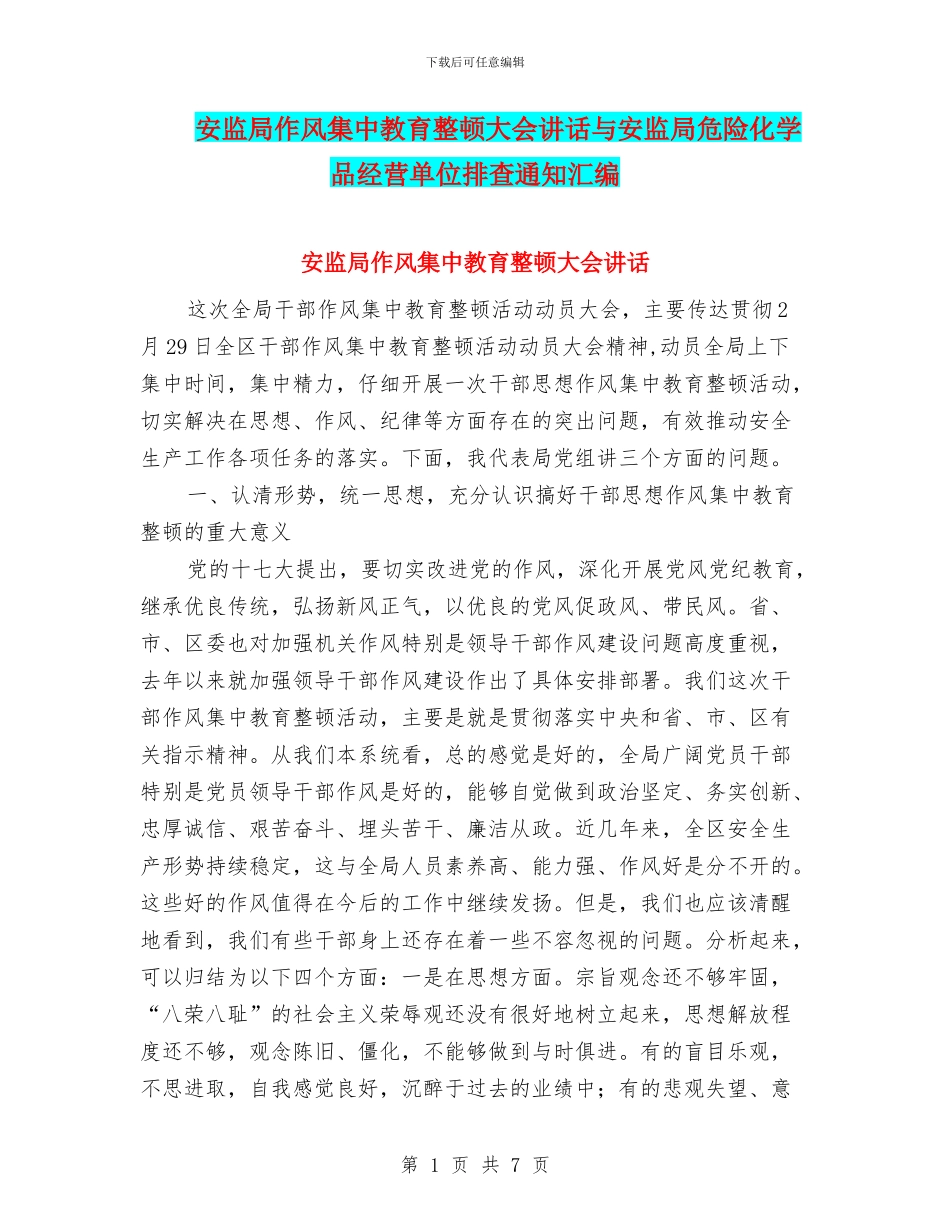 下载后可任意编辑

安监局作风集中教育整顿大会讲话与安监局危险化学品经营单位排查通知汇编

安监局作风集中教育整顿大会讲话

这次全局干部作风集中教育整顿活动动员大会，主要传达贯彻2月29日全区干部作风集中教育整顿活动动员大会精神,动员全局上下集中时间，集中精力，仔细开展一次干部思想作风集中教育整顿活动，切实解决在思想、作风、纪律等方面存在的突出问题，有效推动安全生产工作各项任务的落实。下面，我代表局党组讲三个方面的问题。

一、认清形势，统一思想，充分认识搞好干部思想作风集中教育整顿的重大意义

党的十七大提出，要切实改进党的作风，深化开展党风党纪教育，继承优良传统，弘扬新风正气，以优良的党风促政风、带民风。省、市、区委也对加强机关作风特别是领导干部作风建设问题高度重视，去年以来就加强领导干部作风建设作出了具体安排部署。我们这次干部作风集中教育整顿活动，主要是就是贯彻落实中央和省、市、区有关指示精神。从我们本系统看，总的感觉是好的，全局广阔党员干部特别是党员领导干部作风是好的，能够自觉做到政治坚定、务实创新、忠厚诚信、艰苦奋斗、埋头苦干、廉洁从政。近几年来，全区安全生产形势持续稳定，这与全局人员素养高、能力强、作风好是分不开的。这些好的作风值得在今后的工作中继续发扬。但是，我们也应该清醒地看到，我们有些干部身上还存在着一些不容忽视的问题。分析起来，可以归结为以下四个方面：一是在思想方面。宗旨观念还不够牢固，“八荣八耻”的社会主义荣辱观还没有很好地树立起来，思想解放程度还不够，观念陈旧、僵化，不能够做到与时俱进。有的盲目乐观，不思进取，自我感觉良好，沉醉于过去的业绩中；有的悲观失望、意

第 1 页 共 7 页